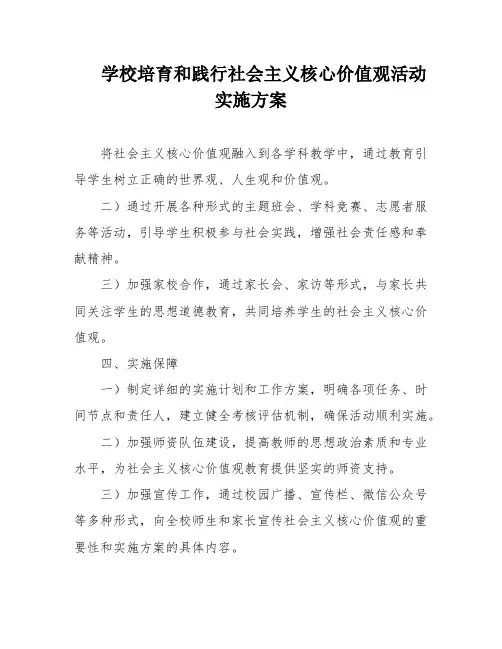 学校培育和践行社会主义核心价值观活动实施方案

将社会主义核心价值观融入到各学科教学中，通过教育引导学生树立正确的世界观、人生观和价值观。

二）通过开展各种形式的主题班会、学科竞赛、志愿者服务等活动，引导学生积极参与社会实践，增强社会责任感和奉献精神。

三）加强家校合作，通过家长会、家访等形式，与家长共同关注学生的思想道德教育，共同培养学生的社会主义核心价值观。

四、实施保障

一）制定详细的实施计划和工作方案，明确各项任务、时间节点和责任人，建立健全考核评估机制，确保活动顺利实施。

二）加强师资队伍建设，提高教师的思想政治素质和专业水平，为社会主义核心价值观教育提供坚实的师资支持。

三）加强宣传工作，通过校园广播、宣传栏、微信公众号等多种形式，向全校师生和家长宣传社会主义核心价值观的重要性和实施方案的具体内容。